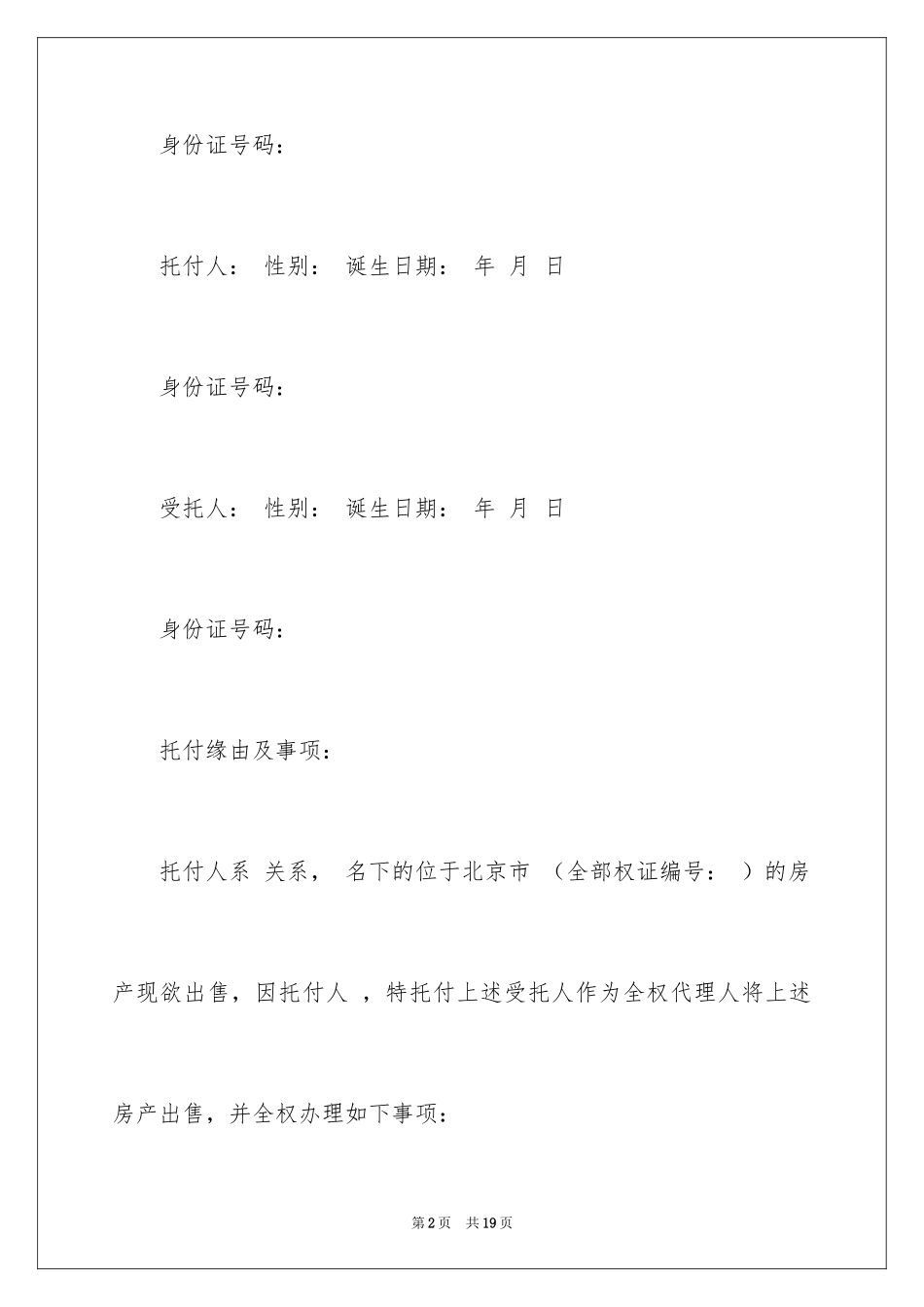 身份证号码：

托付人： 性别： 诞生日期： 年 月 日

身份证号码：

受托人： 性别： 诞生日期： 年 月 日

身份证号码：

托付缘由及事项：

托付人系 关系， 名下的位于北京市 （全部权证编号： ）的房产现欲出售，因托付人 ，特托付上述受托人作为全权代理人将上述房产出售，并全权办理如下事项：

第2页 共19页